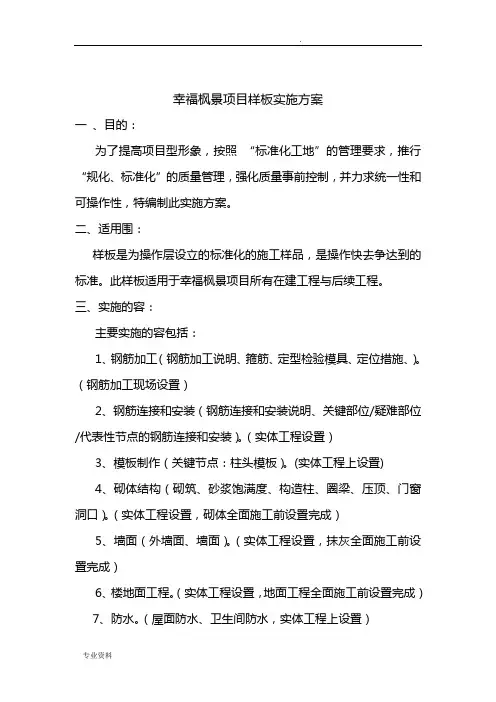 .

幸福枫景项目样板实施方案

一 、目的：

为了提高项目型形象，按照 “标准化工地”的管理要求，推行“规化、标准化”的质量管理，强化质量事前控制，并力求统一性和可操作性，特编制此实施方案。

二、适用围：

样板是为操作层设立的标准化的施工样品，是操作快去争达到的标准。此样板适用于幸福枫景项目所有在建工程与后续工程。

三、实施的容：

主要实施的容包括：

1、钢筋加工（钢筋加工说明、箍筋、定型检验模具、定位措施、）。（钢筋加工现场设置）

2、钢筋连接和安装（钢筋连接和安装说明、关键部位/疑难部位/代表性节点的钢筋连接和安装）。（实体工程设置）

3、模板制作（关键节点：柱头模板）。(实体工程上设置)

4、砌体结构（砌筑、砂浆饱满度、构造柱、圈梁、压顶、门窗洞口）。（实体工程设置，砌体全面施工前设置完成）

5、墙面（外墙面、墙面）。（实体工程设置，抹灰全面施工前设置完成）

6、楼地面工程。（实体工程设置，地面工程全面施工前设置完成）

7、防水。（屋面防水、卫生间防水，实体工程上设置）

专业资料